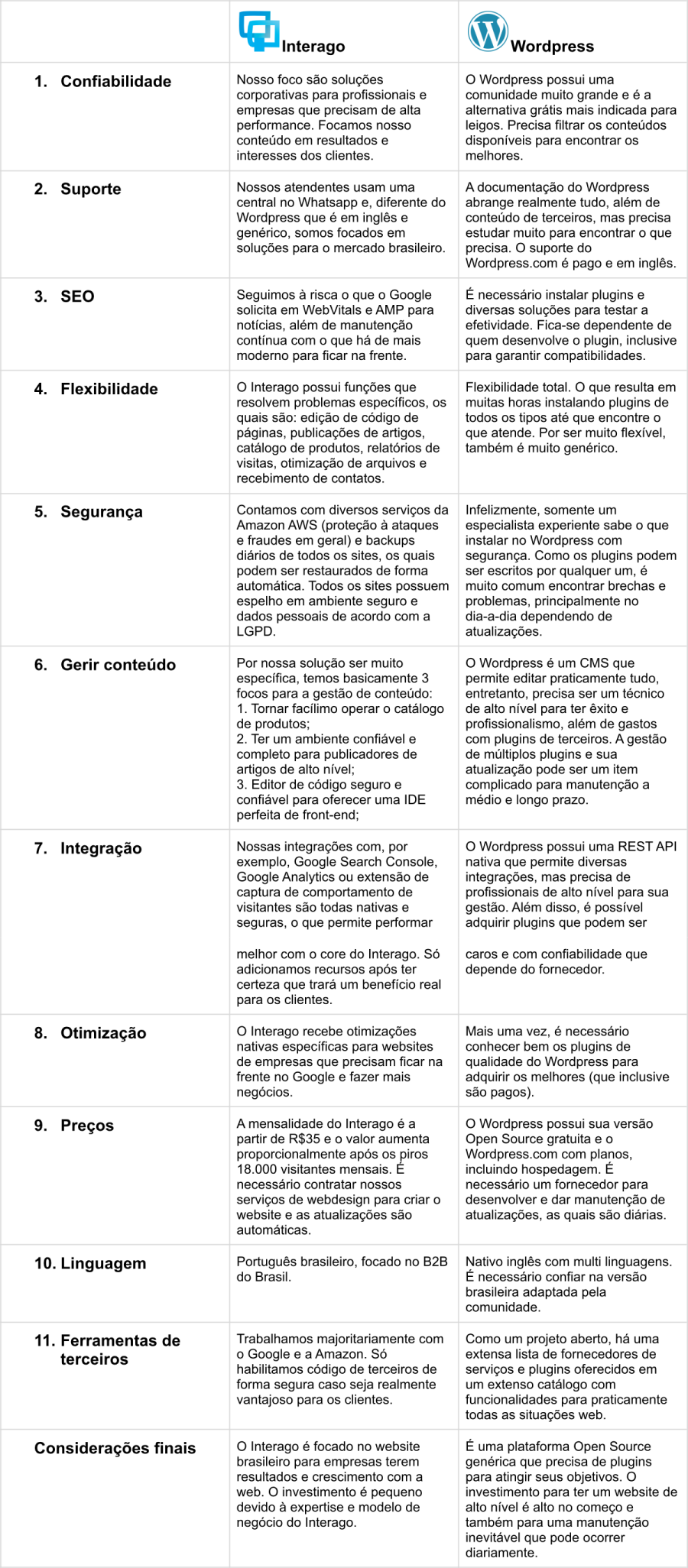 | | Interago | Wordpress |
|---|---|---|
| 1. Confiabilidade | Nosso foco são soluções corporativas para profissionais e empresas que precisam de alta performance. Focamos nosso conteúdo em resultados e interesses dos clientes. | O Wordpress possui uma comunidade muito grande e é a alternativa grátis mais indicada para leigos. Precisa filtrar os conteúdos disponíveis para encontrar os melhores. |
| 2. Suporte | Nossos atendentes usam uma central no Whatsapp e, diferente do Wordpress que é em inglês e genérico, somos focados em soluções para o mercado brasileiro. | A documentação do Wordpress abrange realmente tudo, além de conteúdo de terceiros, mas precisa estudar muito para encontrar o que precisa. O suporte do Wordpress.com é pago e em inglês. |
| 3. SEO | Seguimos à risca o que o Google solicita em WebVitals e AMP para notícias, além de manutenção contínua com o que há de mais moderno para ficar na frente. | É necessário instalar plugins e diversas soluções para testar a efetividade. Fica-se dependente de quem desenvolve o plugin, inclusive para garantir compatibilidades. |
| 4. Flexibilidade | O Interago possui funções que resolvem problemas específicos, os quais são: edição de código de páginas, publicações de artigos, catálogo de produtos, relatórios de visitas, otimização de arquivos e recebimento de contatos. | Flexibilidade total. O que resulta em muitas horas instalando plugins de todos os tipos até que encontre o que atende. Por ser muito flexível, também é muito genérico. |
| 5. Segurança | Contamos com diversos serviços da Amazon AWS (proteção à ataques e fraudes em geral) e backups diários de todos os sites, os quais podem ser restaurados de forma automática. Todos os sites possuem espelho em ambiente seguro e dados pessoais de acordo com a LGPD. | Infelizmente, somente um especialista experiente sabe o que instalar no Wordpress com segurança. Como os plugins podem ser escritos por qualquer um, é muito comum encontrar brechas e problemas, principalmente no dia-a-dia dependendo de atualizações. |
| 6. Gerir conteúdo | Por nossa solução ser muito específica, temos basicamente 3 focos para a gestão de conteúdo: 1. Tornar facílimo operar o catálogo de produtos; 2. Ter um ambiente confiável e completo para publicadores de artigos de alto nível; 3. Editor de código seguro e confiável para oferecer uma IDE perfeita de front-end; | O Wordpress é um CMS que permite editar praticamente tudo, entretanto, precisa ser um técnico de alto nível para ter êxito e profissionalismo, além de gastos com plugins de terceiros. A gestão de múltiplos plugins e sua atualização pode ser um item complicado para manutenção a médio e longo prazo. |
| 7. Integração | Nossas integrações com, por exemplo, Google Search Console, Google Analytics ou extensão de captura de comportamento de visitantes são todas nativas e seguras, o que permite performar melhor com o core do Interago. Só adicionamos recursos após ter certeza que trará um benefício real para os clientes. | O Wordpress possui uma REST API nativa que permite diversas integrações, mas precisa de profissionais de alto nível para sua gestão. Além disso, é possível adquirir plugins que podem ser caros e com confiabilidade que depende do fornecedor. |
| 8. Otimização | O Interago recebe otimizações nativas específicas para websites de empresas que precisam ficar na frente no Google e fazer mais negócios. | Mais uma vez, é necessário conhecer bem os plugins de qualidade do Wordpress para adquirir os melhores (que inclusive são pagos). |
| 9. Preços | A mensalidade do Interago é a partir de R$35 e o valor aumenta proporcionalmente após os piros 18.000 visitantes mensais. É necessário contratar nossos serviços de webdesign para criar o website e as atualizações são automáticas. | O Wordpress possui sua versão Open Source gratuita e o Wordpress.com com planos, incluindo hospedagem. É necessário um fornecedor para desenvolver e dar manutenção de atualizações, as quais são diárias. |
| 10. Linguagem | Português brasileiro, focado no B2B do Brasil. | Nativo inglês com multi linguagens. É necessário confiar na versão brasileira adaptada pela comunidade. |
| 11. Ferramentas de terceiros | Trabalhamos majoritariamente com o Google e a Amazon. Só habilitamos código de terceiros de forma segura caso seja realmente vantajoso para os clientes. | Como um projeto aberto, há uma extensa lista de fornecedores de serviços e plugins oferecidos em um extenso catálogo com funcionalidades para praticamente todas as situações web. |
| Considerações finais | O Interago é focado no website brasileiro para empresas terem resultados e crescimento com a web. O investimento é pequeno devido à expertise e modelo de negócio do Interago. | É uma plataforma Open Source genérica que precisa de plugins para atingir seus objetivos. O investimento para ter um website de alto nível é alto no começo e também para uma manutenção inevitável que pode ocorrer diariamente. |